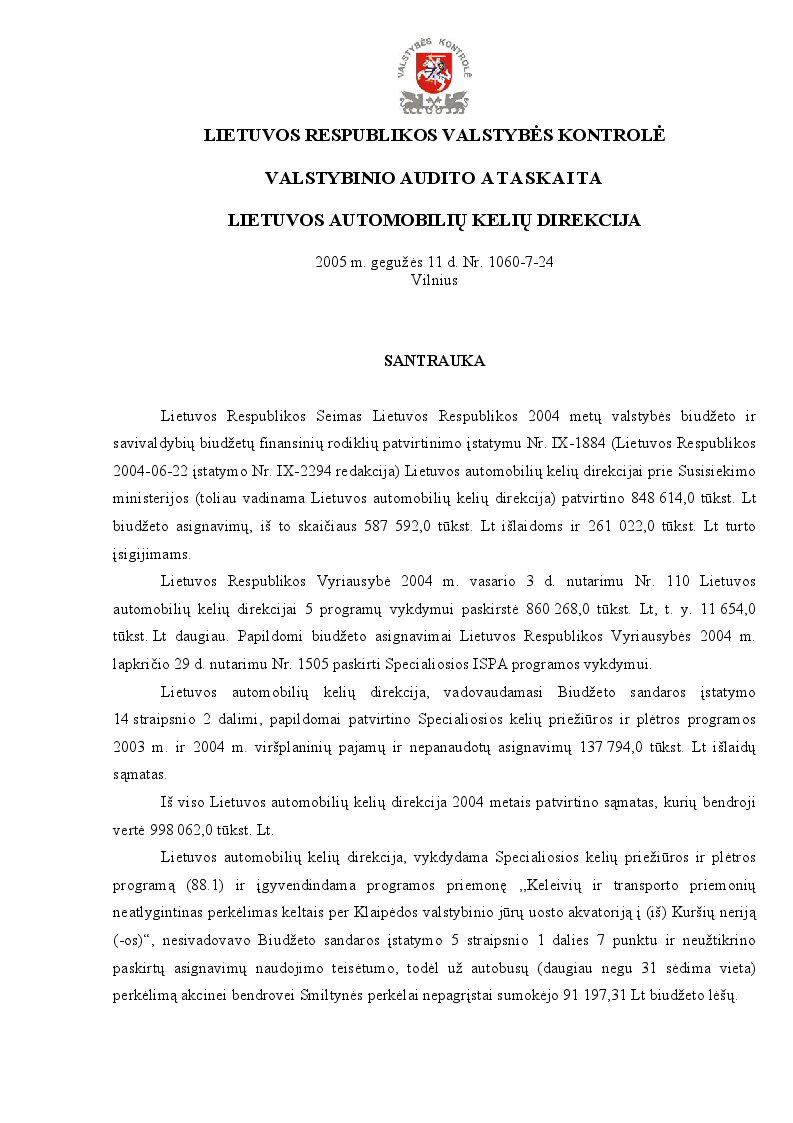 VALSTYBĖS KONTROLĖ

LIETUVOS RESPUBLIKOS VALSTYBĖS KONTROLĖ

VALSTYBINIO AUDITO ATASKAITA

LIETUVOS AUTOMOBILIŲ KELIŲ DIREKCIJA

2005 m. gegužės 11 d. Nr. 1060-7-24
Vilnius

SANTRAUKA

Lietuvos Respublikos Seimas Lietuvos Respublikos 2004 metų valstybės biudžeto ir savivaldybių biudžetų finansinių rodiklių patvirtinimo įstatymu Nr. IX-1884 (Lietuvos Respublikos 2004-06-22 įstatymo Nr. IX-2294 redakcija) Lietuvos automobilių kelių direkcijai prie Susisiekimo ministerijos (toliau vadinama Lietuvos automobilių kelių direkcija) patvirtino 848 614,0 tūkst. Lt biudžeto asignavimų, iš to skaičiaus 587 592,0 tūkst. Lt išlaidoms ir 261 022,0 tūkst. Lt turto įsigijimams.

Lietuvos Respublikos Vyriausybė 2004 m. vasario 3 d. nutarimu Nr. 110 Lietuvos automobilių kelių direkcijai 5 programų vykdymui paskirstė 860 268,0 tūkst. Lt, t. y. 11 654,0 tūkst. Lt daugiau. Papildomi biudžeto asignavimai Lietuvos Respublikos Vyriausybės 2004 m. lapkričio 29 d. nutarimu Nr. 1505 paskirti Specialiosios ISPA programos vykdymui.

Lietuvos automobilių kelių direkcija, vadovaudamasi Biudžeto sandaros įstatymo 14 straipsnio 2 dalimi, papildomai patvirtino Specialiosios kelių priežiūros ir plėtros programos 2003 m. ir 2004 m. viršplaninių pajamų ir nepanaudotų asignavimų 137 794,0 tūkst. Lt išlaidų sąmatas.

Iš viso Lietuvos automobilių kelių direkcija 2004 metais patvirtino sąmatas, kurių bendroji vertė 998 062,0 tūkst. Lt.

Lietuvos automobilių kelių direkcija, vykdydama Specialiosios kelių priežiūros ir plėtros programą (88.1) ir įgyvendindama programos priemonę „Keleivių ir transporto priemonių neatlygintinas perkėlimas keltais per Klaipėdos valstybinio jūrų uosto akvatoriją į (iš) Kuršių neriją (-os)“, nesivadovavo Biudžeto sandaros įstatymo 5 straipsnio 1 dalies 7 punktu ir neužtikrino paskirtų asignavimų naudojimo teisėtumo, todėl už autobusų (daugiau negu 31 sėdima vieta) perkėlimą akcinei bendrovei Smiltynės perkėlai nepagrįstai sumokėjo 91 197,31 Lt biudžeto lėšų.